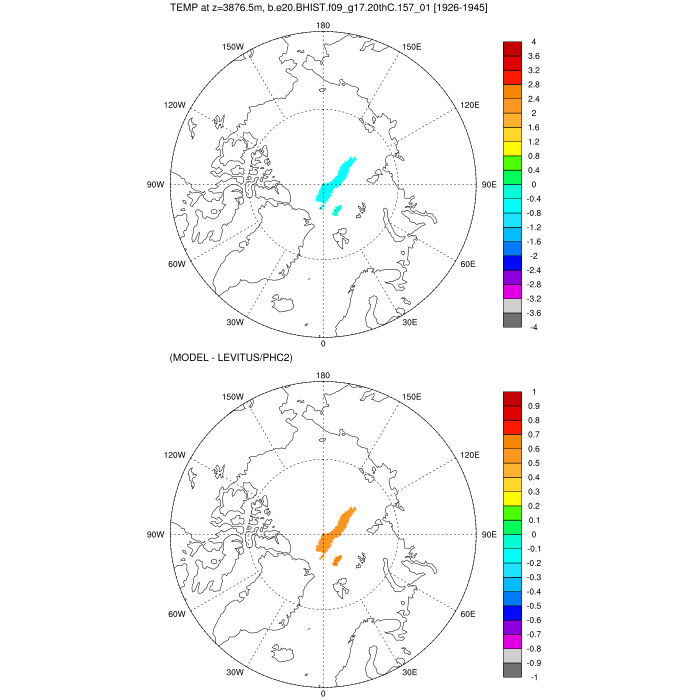 TEMP at z=3876.5m, b.e20.BHIST.f09_g17.20thC.157_01 [1926-1945]

180
150W
150E
120W
120E
90W
90E
60W
60E
30W
30E
0

4
3.6
3.2
2.8
2.4
2
1.6
1.2
0.8
0.4
0
-0.4
-0.8
-1.2
-1.6
-2
-2.4
-2.8
-3.2
-3.6
-4

(MODEL - LEVITUS/PHC2)

180
150W
150E
120W
120E
90W
90E
60W
60E
30W
30E
0

1
0.9
0.8
0.7
0.6
0.5
0.4
0.3
0.2
0.1
0
-0.1
-0.2
-0.3
-0.4
-0.5
-0.6
-0.7
-0.8
-0.9
-1